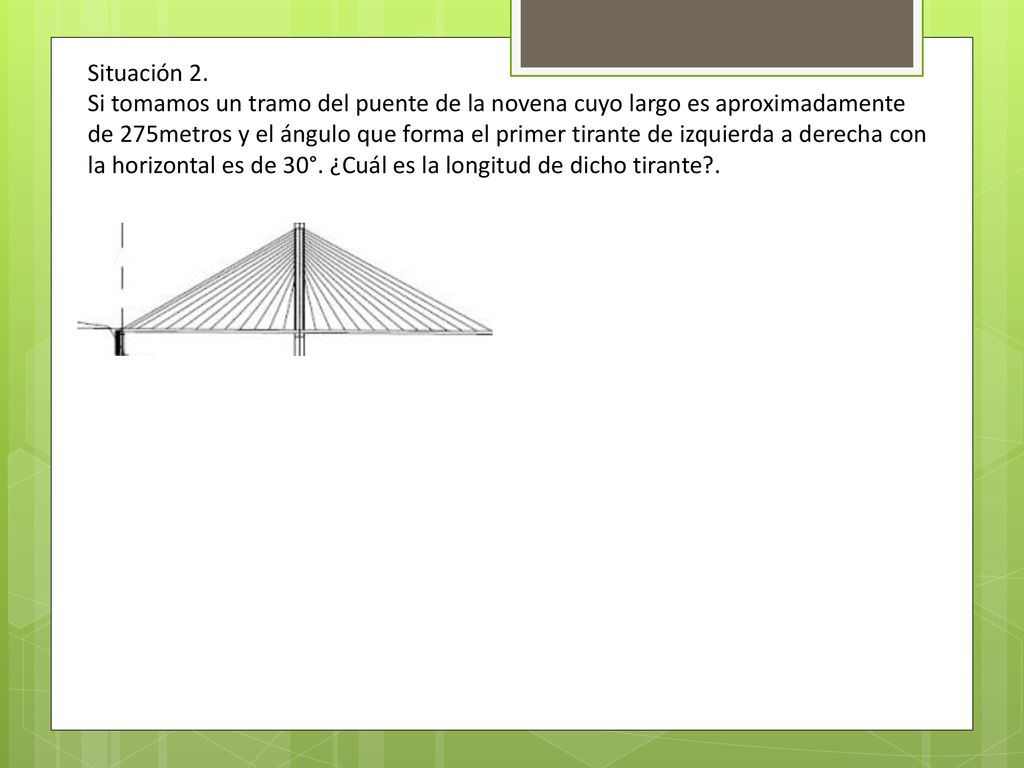 Situación 2.
Si tomamos un tramo del puente de la novena cuyo largo es aproximadamente de 275metros y el ángulo que forma el primer tirante de izquierda a derecha con la horizontal es de 30°. ¿Cuál es la longitud de dicho tirante?.